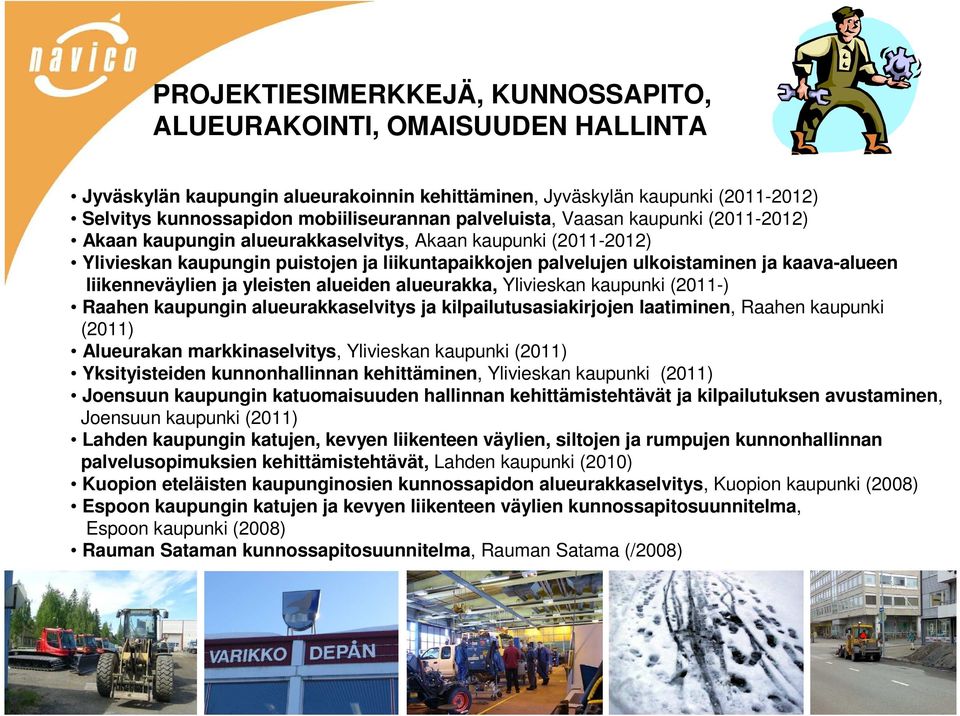 navico

PROJEKTIESIMERKKEJÄ, KUNNOSSAPITO, ALUEURAKOINTI, OMAISUUDEN HALLINTA

• Jyväskylän kaupungin alueurakoinnin kehittäminen, Jyväskylän kaupunki (2011-2012)
• Selvitys kunnossapidon mobiiliseurannan palveluista, Vaasan kaupunki (2011-2012)
• Akaan kaupungin alueurakkaselvitys, Akaan kaupunki (2011-2012)
• Ylivieskan kaupungin puistojen ja liikuntapaikkojen palvelujen ulkoistaminen ja kaava-alueen liikenneväylien ja yleisten alueiden alueurakka, Ylivieskan kaupunki (2011-)
• Raahen kaupungin alueurakkaselvitys ja kilpailutusasiakirjojen laatiminen, Raahen kaupunki (2011)
• Alueurakan markkinaselvitys, Ylivieskan kaupunki (2011)
• Yksityisteiden kunnonhallinnan kehittäminen, Ylivieskan kaupunki (2011)
• Joensuun kaupungin katuomaisuuden hallinnan kehittämistehtävät ja kilpailutuksen avustaminen, Joensuun kaupunki (2011)
• Lahden kaupungin katujen, kevyen liikenteen väylien, siltojen ja rumpujen kunnonhallinnan palvelusopimuksien kehittämistehtävät, Lahden kaupunki (2010)
• Kuopion eteläisten kaupunginosien kunnossapidon alueurakkaselvitys, Kuopion kaupunki (2008)
• Espoon kaupungin katujen ja kevyen liikenteen väylien kunnossapitosuunnitelma, Espoon kaupunki (2008)
• Rauman Sataman kunnossapitosuunnitelma, Rauman Satama (/2008)

VARIKKO DEPÅN